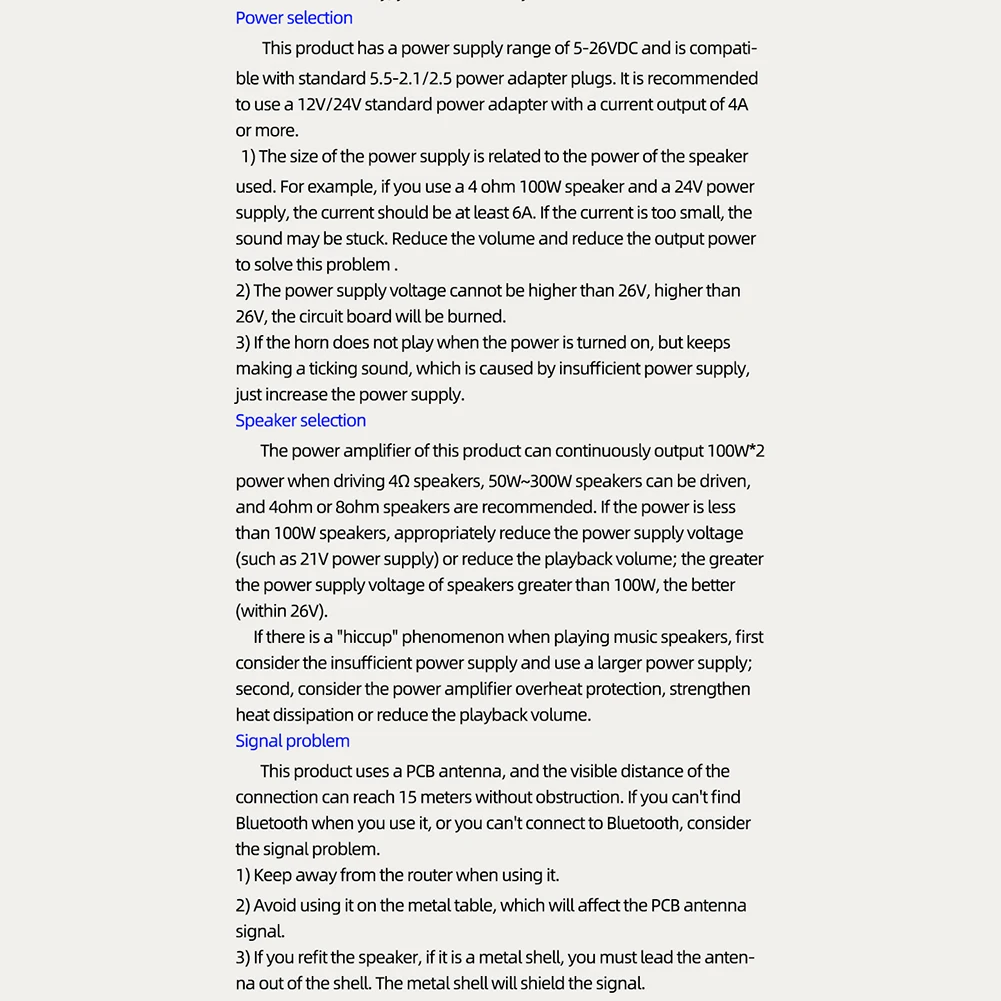 Power selection

This product has a power supply range of 5-26VDC and is compatible with standard 5.5-2.1/2.5 power adapter plugs. It is recommended to use a 12V/24V standard power adapter with a current output of 4A or more.

1) The size of the power supply is related to the power of the speaker used. For example, if you use a 4 ohm 100W speaker and a 24V power supply, the current should be at least 6A. If the current is too small, the sound may be stuck. Reduce the volume and reduce the output power to solve this problem .

2) The power supply voltage cannot be higher than 26V, higher than 26V, the circuit board will be burned.

3) If the horn does not play when the power is turned on, but keeps making a ticking sound, which is caused by insufficient power supply, just increase the power supply.

Speaker selection

The power amplifier of this product can continuously output 100W*2 power when driving 4Ω speakers, 50W~300W speakers can be driven, and 4ohm or 8ohm speakers are recommended. If the power is less than 100W speakers, appropriately reduce the power supply voltage (such as 21V power supply) or reduce the playback volume; the greater the power supply voltage of speakers greater than 100W, the better (within 26V).

If there is a "hiccup" phenomenon when playing music speakers, first consider the insufficient power supply and use a larger power supply; second, consider the power amplifier overheat protection, strengthen heat dissipation or reduce the playback volume.

Signal problem

This product uses a PCB antenna, and the visible distance of the connection can reach 15 meters without obstruction. If you can't find Bluetooth when you use it, or you can't connect to Bluetooth, consider the signal problem.

1) Keep away from the router when using it.

2) Avoid using it on the metal table, which will affect the PCB antenna signal.

3) If you refit the speaker, if it is a metal shell, you must lead the antenna out of the shell. The metal shell will shield the signal.